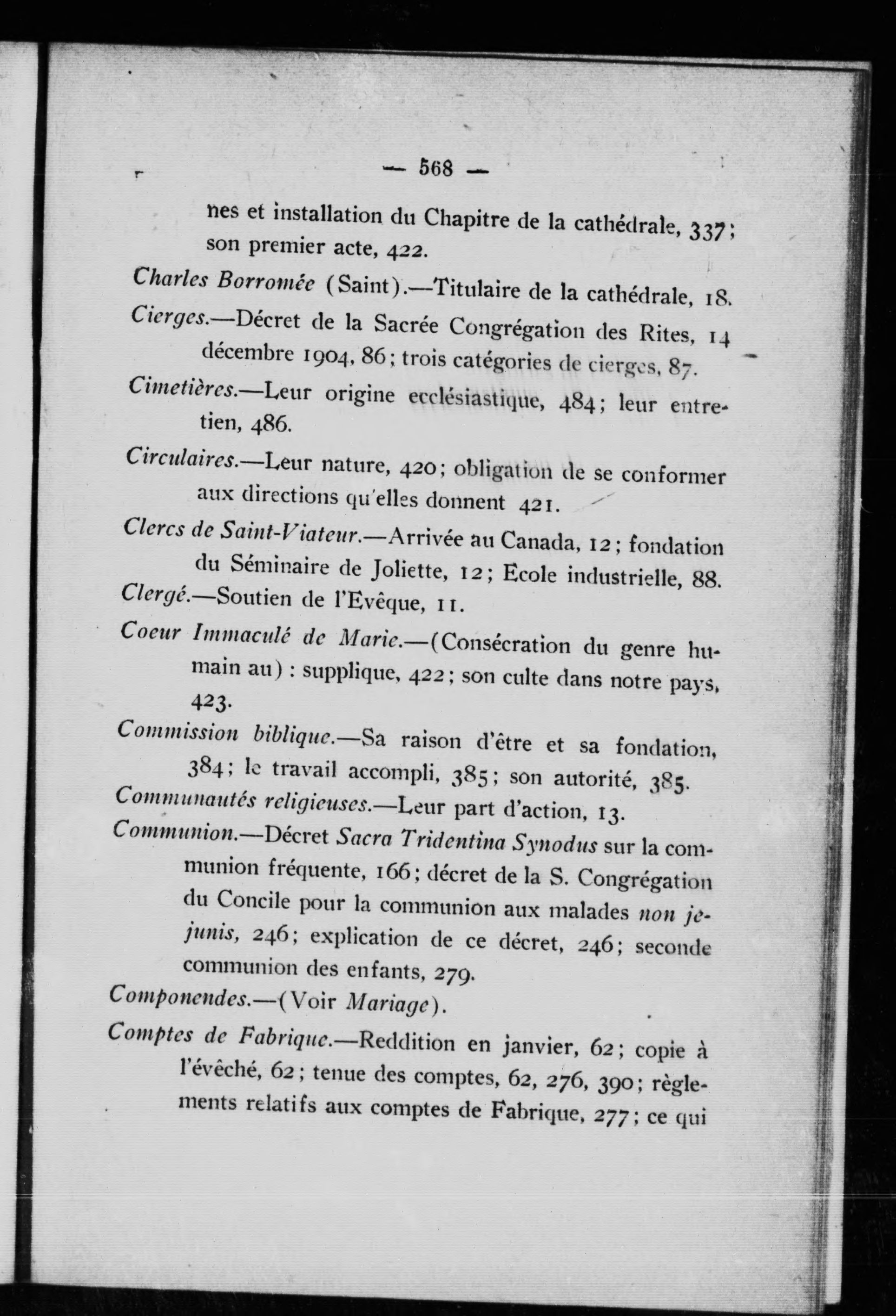 — 568 —

nes et installation du Chapitre de la cathédrale, 337; son premier acte, 422.

Charles Borromée (Saint).—Titulaire de la cathédrale, 18.

Cierges.—Décret de la Sacrée Congrégation des Rites, 14 décembre 1904, 86; trois catégories de cierges, 87.

Cimetières.—Leur origine ecclésiastique, 484; leur entretien, 486.

Circulaires.—Leur nature, 420; obligation de se conformer aux directions qu'elles donnent 421.

Clercs de Saint-Viateur.—Arrivée au Canada, 12; fondation du Séminaire de Joliette, 12; Ecole industrielle, 88.

Clergé.—Soutien de l'Evêque, 11.

Coeur Immaculé de Marie.—(Consécration du genre humain au) : supplique, 422; son culte dans notre pays, 423.

Commission biblique.—Sa raison d'être et sa fondation, 384; le travail accompli, 385; son autorité, 385.

Communautés religieuses.—Leur part d'action, 13.

Communion.—Décret Sacra Tridentina Synodus sur la communion fréquente, 166; décret de la S. Congrégation du Concile pour la communion aux malades non jejunis, 246; explication de ce décret, 246; seconde communion des enfants, 279.

Componendes.—(Voir Mariage).

Comptes de Fabrique.—Reddition en janvier, 62; copie à l'évêché, 62; tenue des comptes, 62, 276, 390; règlements relatifs aux comptes de Fabrique, 277; ce qui